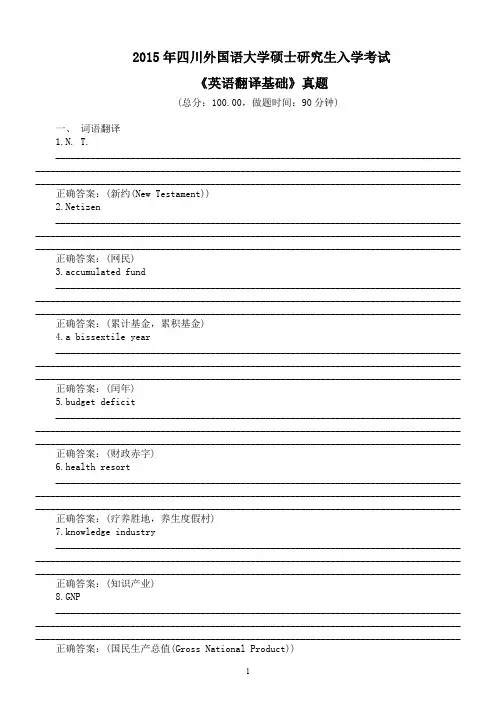 2015 年四川外国语大学硕士研究生入学考试

《英语翻译基础》真题

(总分：100.00，做题时间：90 分钟)

一、 词语翻译

1.N. T.

正确答案：(新约(New Testament))

2.Netizen

正确答案：(网民)

3.accumulated fund

正确答案：(累计基金，累积基金)

4.a bissextile year

正确答案：(闰年)

5.budget deficit

正确答案：(财政赤字)

6.health resort

正确答案：(疗养胜地，养生度假村)

7.knowledge industry

正确答案：(知识产业)

8.GNP

正确答案：(国民生产总值(Gross National Product))

1